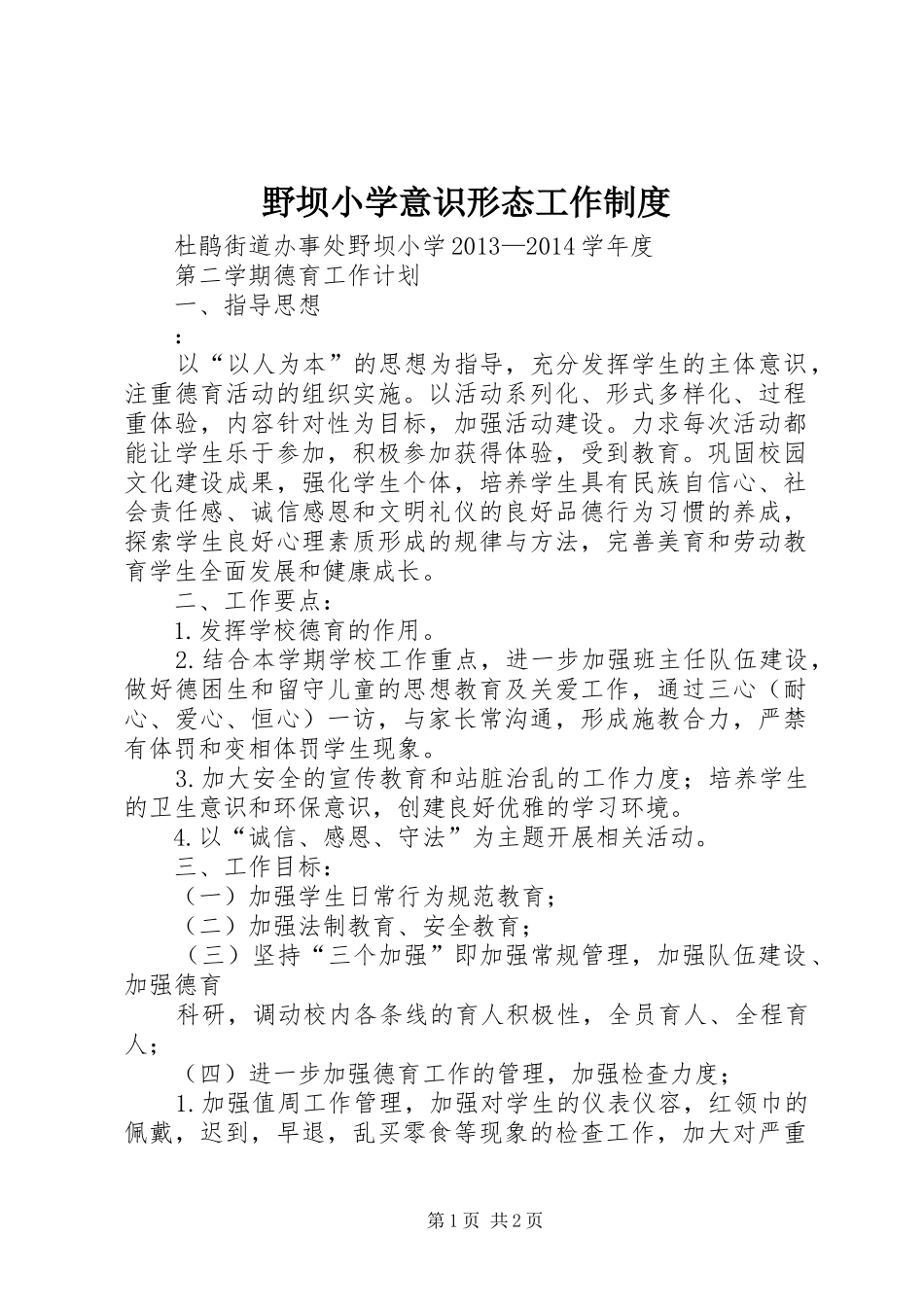 野坝小学意识形态工作制度

杜鹃街道办事处野坝小学2013—2014学年度

第二学期德育工作计划

一、指导思想

：

以“以人为本”的思想为指导，充分发挥学生的主体意识，注重德育活动的组织实施。以活动系列化、形式多样化、过程重体验，内容针对性为目标，加强活动建设。力求每次活动都能让学生乐于参加，积极参加获得体验，受到教育。巩固校园文化建设成果，强化学生个体，培养学生具有民族自信心、社会责任感、诚信感恩和文明礼仪的良好品德行为习惯的养成，探索学生良好心理素质形成的规律与方法，完善美育和劳动教育学生全面发展和健康成长。

二、工作要点：

1.发挥学校德育的作用。

2.结合本学期学校工作重点，进一步加强班主任队伍建设，做好德困生和留守儿童的思想教育及关爱工作，通过三心（耐心、爱心、恒心）一访，与家长常沟通，形成施教合力，严禁有体罚和变相体罚学生现象。

3.加大安全的宣传教育和站脏治乱的工作力度；培养学生的卫生意识和环保意识，创建良好优雅的学习环境。

4.以“诚信、感恩、守法”为主题开展相关活动。

三、工作目标：

（一）加强学生日常行为规范教育；

（二）加强法制教育、安全教育；

（三）坚持“三个加强”即加强常规管理，加强队伍建设、加强德育

科研，调动校内各条线的育人积极性，全员育人、全程育人；

（四）进一步加强德育工作的管理，加强检查力度；

1.加强值周工作管理，加强对学生的仪表仪容，红领巾的佩戴，迟到，早退，乱买零食等现象的检查工作，加大对严重

第1页 共2页